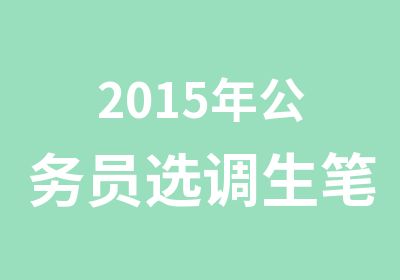 2015年公
务员选调生笔